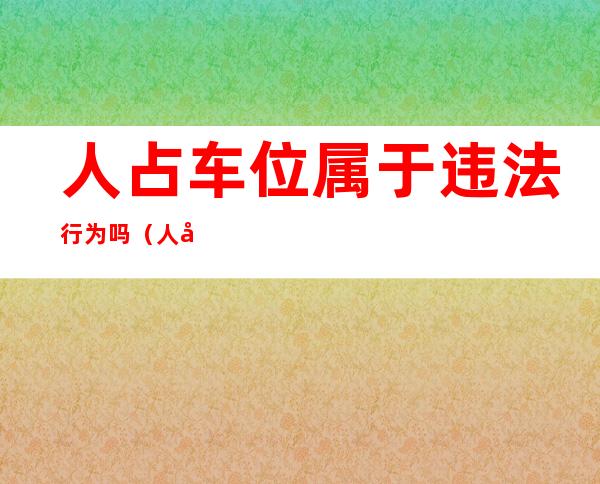 人占车位属于违法

行为吗（人å